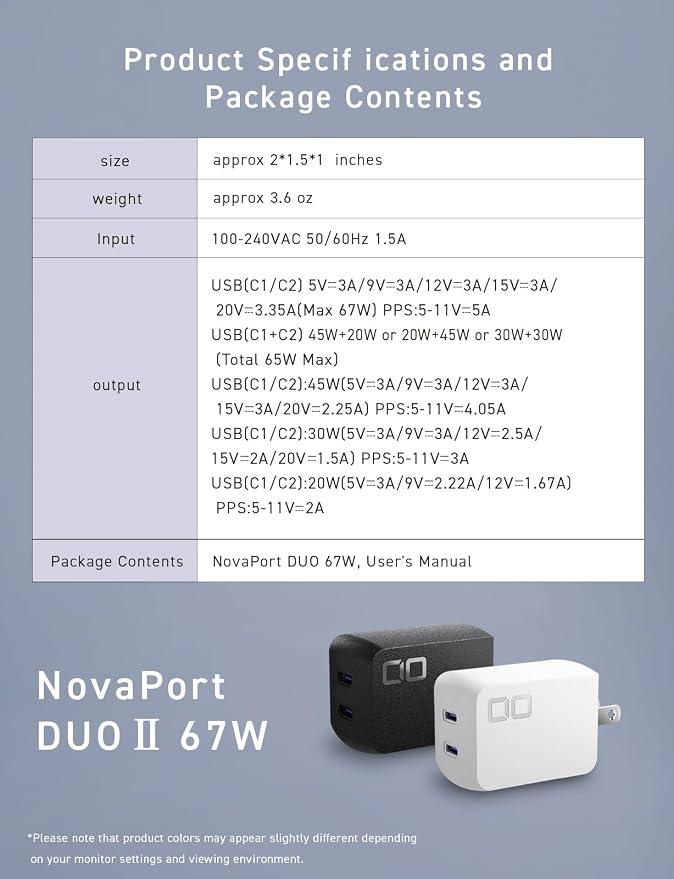 Product Specif ications and Package Contents

| size | approx 2*1.5*1 inches |
|---|---|
| weight | approx 3.6 oz |
| Input | 100-240VAC 50/60Hz 1.5A |
| output | USB(C1/C2) 5V⎓3A/9V⎓3A/12V⎓3A/15V⎓3A/ 20V⎓3.35A(Max 67W) PPS:5-11V⎓5A USB(C1+C2) 45W+20W or 20W+45W or 30W+30W (Total 65W Max) USB(C1/C2):45W(5V⎓3A/9V⎓3A/12V⎓3A/ 15V⎓3A/20V⎓2.25A) PPS:5-11V⎓4.05A USB(C1/C2):30W(5V⎓3A/9V⎓3A/12V⎓2.5A/ 15V⎓2A/20V⎓1.5A) PPS:5-11V⎓3A USB(C1/C2):20W(5V⎓3A/9V⎓2.22A/12V⎓1.67A) PPS:5-11V⎓2A |
| Package Contents | NovaPort DUO 67W, User's Manual |

NovaPort
DUO Ⅱ 67W

*Please note that product colors may appear slightly different depending on your monitor settings and viewing environment.